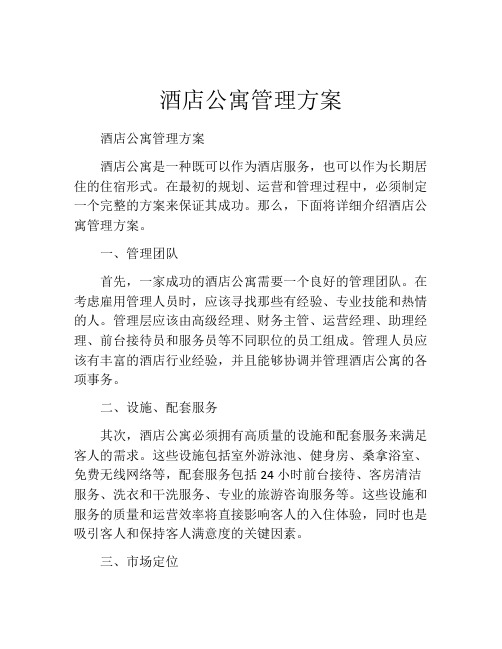 酒店公寓管理方案

酒店公寓管理方案

酒店公寓是一种既可以作为酒店服务，也可以作为长期居住的住宿形式。在最初的规划、运营和管理过程中，必须制定一个完整的方案来保证其成功。那么，下面将详细介绍酒店公寓管理方案。

一、管理团队

首先，一家成功的酒店公寓需要一个良好的管理团队。在考虑雇用管理人员时，应该寻找那些有经验、专业技能和热情的人。管理层应该由高级经理、财务主管、运营经理、助理经理、前台接待员和服务员等不同职位的员工组成。管理人员应该有丰富的酒店行业经验，并且能够协调并管理酒店公寓的各项事务。

二、设施、配套服务

其次，酒店公寓必须拥有高质量的设施和配套服务来满足客人的需求。这些设施包括室外游泳池、健身房、桑拿浴室、免费无线网络等，配套服务包括 24 小时前台接待、客房清洁服务、洗衣和干洗服务、专业的旅游咨询服务等。这些设施和服务的质量和运营效率将直接影响客人的入住体验，同时也是吸引客人和保持客人满意度的关键因素。

三、市场定位